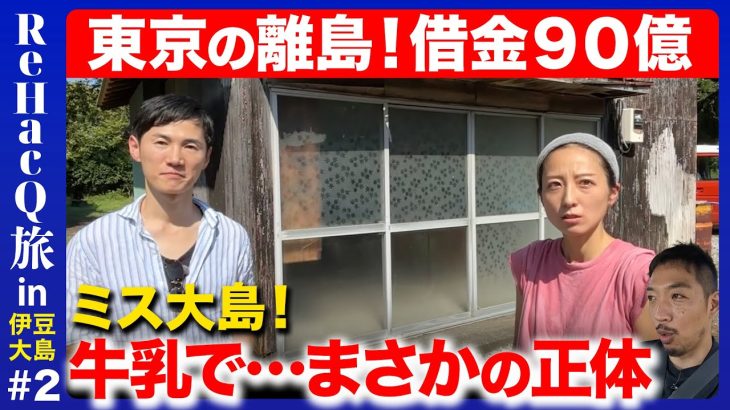 ReHacQ旅 in 伊豆大島 #2

東京の離島！借金90億

ミス大島！

牛乳で…まさかの正体